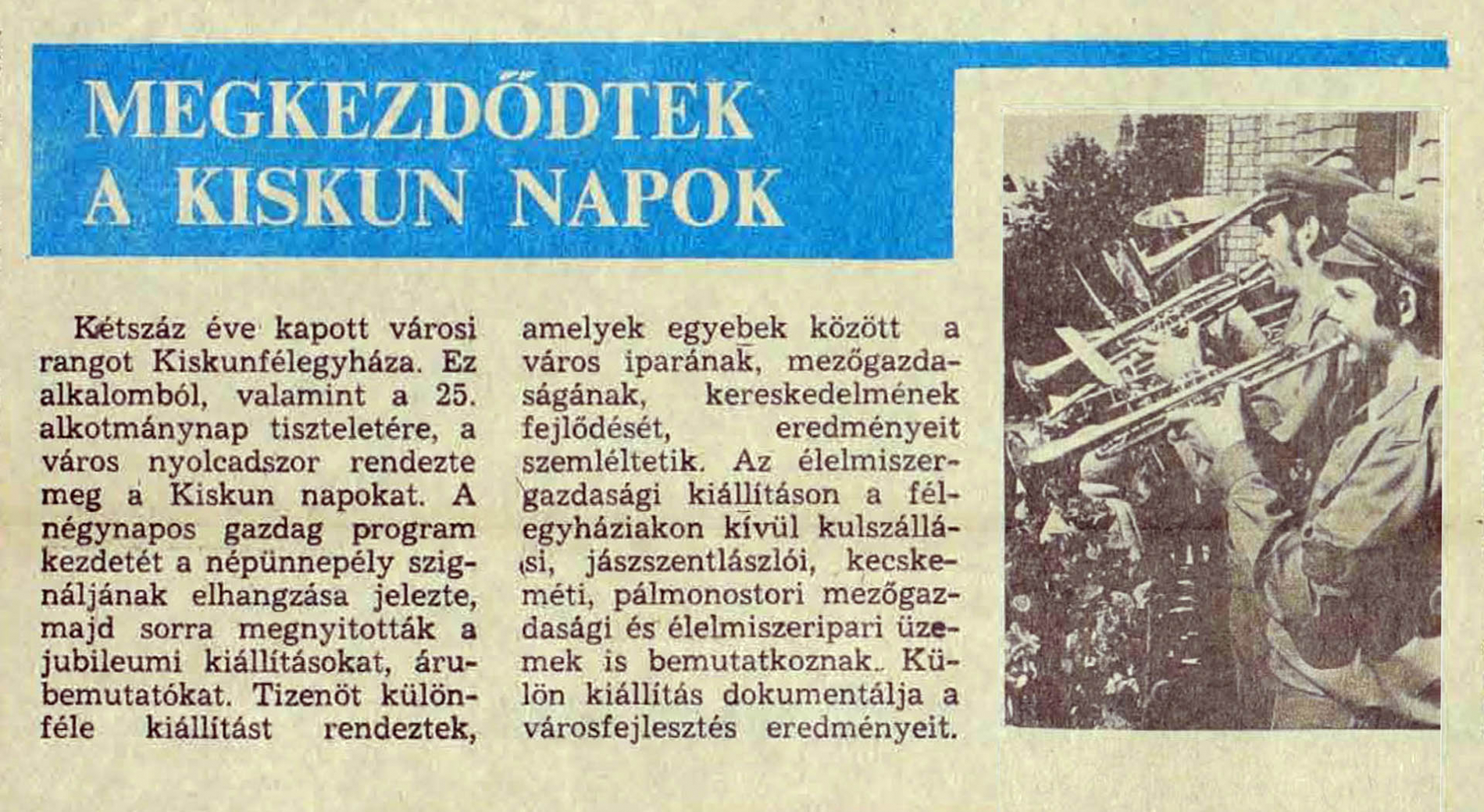 MEGKEZDŐDTEK A KISKUN NAPOK

Kétszáz éve kapott városi rangot Kiskunfélegyháza. Ez alkalomból, valamint a 25. alkotmánynap tiszteletére, a város nyolcadszor rendezte meg a Kiskun napokat. A négynapos gazdag program kezdetét a népünnepély szignáljának elhangzása jelezte, majd sorra megnyitották a jubileumi kiállításokat, árubemutatókat. Tizenöt különféle kiállítást rendeztek, amelyek egyebek között a város iparának, mezőgazdaságának, kereskedelmének fejlődését, eredményeit szemléltetik. Az élelmiszergazdasági kiállításon a félegyháziakon kívül kulszállási, jászszentlászlói, kecskeméti, pálmonostori mezőgazdasági és élelmiszeripari üzemek is bemutatkoznak. Külön kiállítás dokumentálja a városfejlesztés eredményeit.